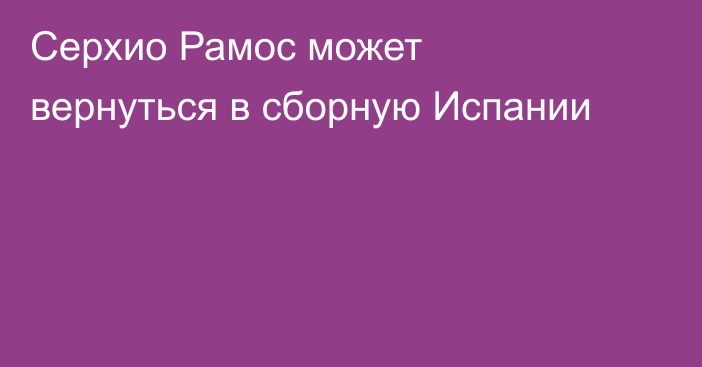 Серхио Рамос может вернуться в сборную Испании